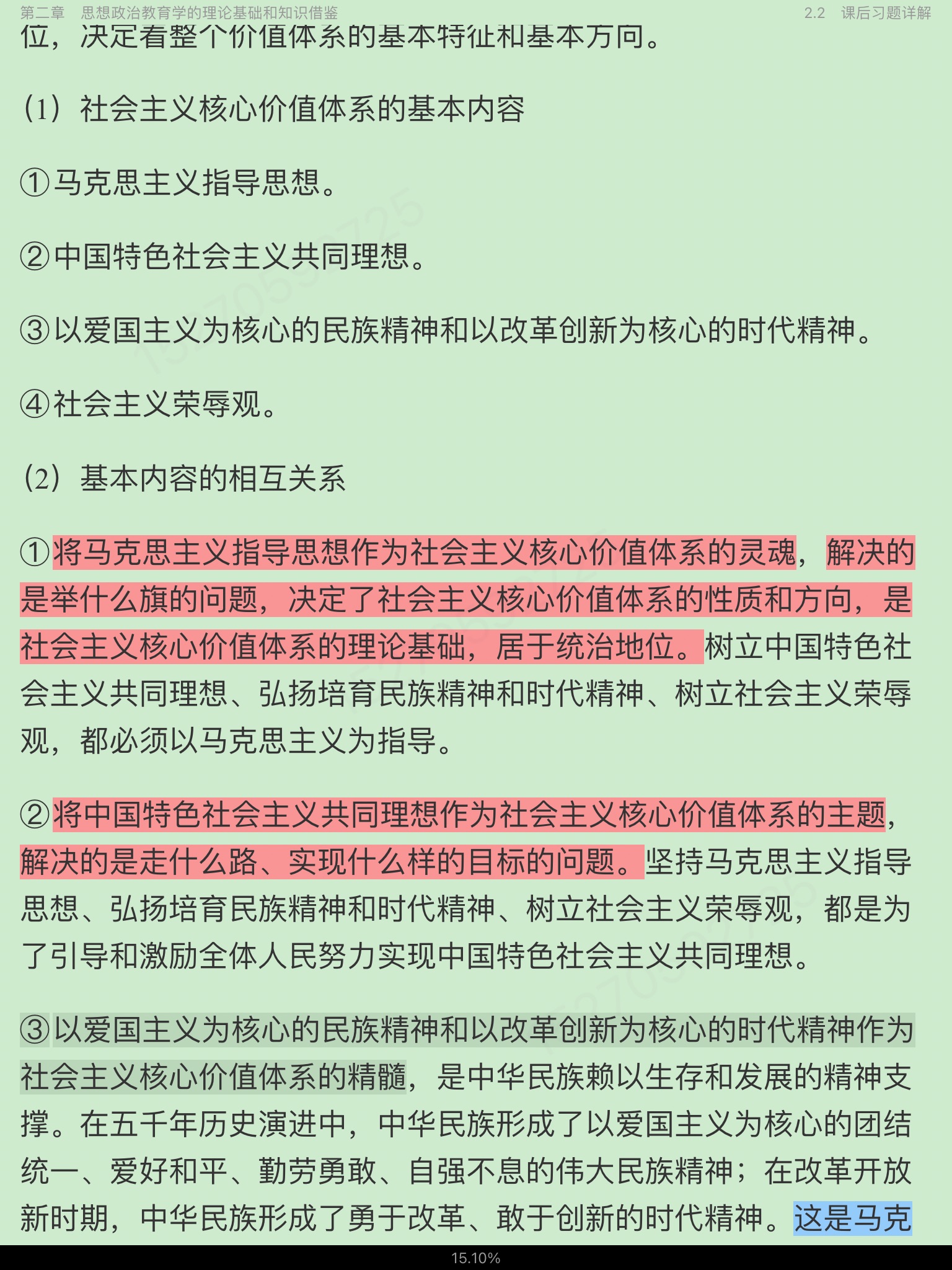 第二章　思想政治教育学的理论基础和知识借鉴　　2.2　课后习题详解

位，决定着整个价值体系的基本特征和基本方向。

（1）社会主义核心价值体系的基本内容

①马克思主义指导思想。

②中国特色社会主义共同理想。

③以爱国主义为核心的民族精神和以改革创新为核心的时代精神。

④社会主义荣辱观。

（2）基本内容的相互关系

①将马克思主义指导思想作为社会主义核心价值体系的灵魂，解决的是举什么旗的问题，决定了社会主义核心价值体系的性质和方向，是社会主义核心价值体系的理论基础，居于统治地位。树立中国特色社会主义共同理想、弘扬培育民族精神和时代精神、树立社会主义荣辱观，都必须以马克思主义为指导。

②将中国特色社会主义共同理想作为社会主义核心价值体系的主题，解决的是走什么路、实现什么样的目标的问题。坚持马克思主义指导思想、弘扬培育民族精神和时代精神、树立社会主义荣辱观，都是为了引导和激励全体人民努力实现中国特色社会主义共同理想。

③以爱国主义为核心的民族精神和以改革创新为核心的时代精神作为社会主义核心价值体系的精髓，是中华民族赖以生存和发展的精神支撑。在五千年历史演进中，中华民族形成了以爱国主义为核心的团结统一、爱好和平、勤劳勇敢、自强不息的伟大民族精神；在改革开放新时期，中华民族形成了勇于改革、敢于创新的时代精神。这是马克

15.10%